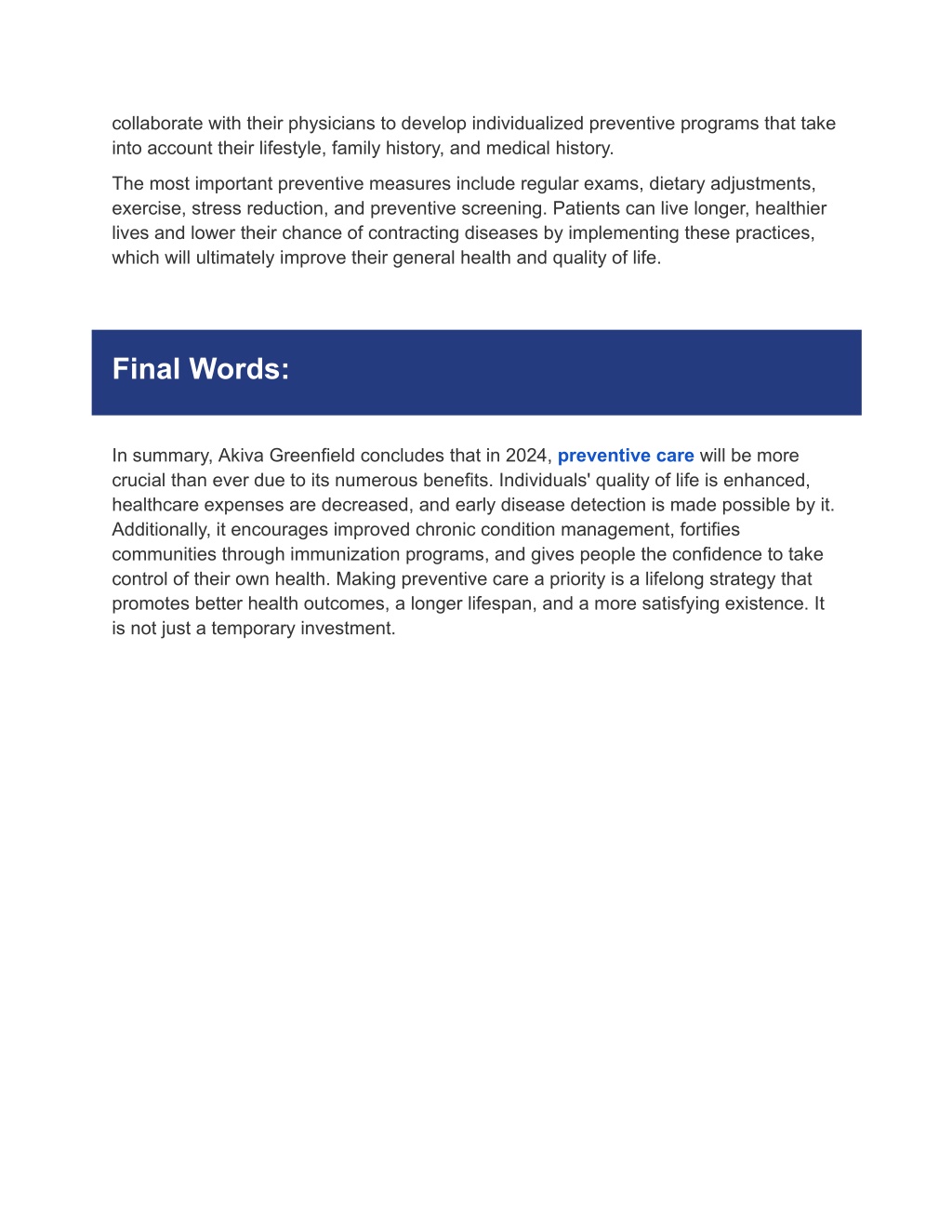 collaborate with their physicians to develop individualized preventive programs that take into account their lifestyle, family history, and medical history.

The most important preventive measures include regular exams, dietary adjustments, exercise, stress reduction, and preventive screening. Patients can live longer, healthier lives and lower their chance of contracting diseases by implementing these practices, which will ultimately improve their general health and quality of life.

Final Words:

In summary, Akiva Greenfield concludes that in 2024, preventive care will be more crucial than ever due to its numerous benefits. Individuals' quality of life is enhanced, healthcare expenses are decreased, and early disease detection is made possible by it. Additionally, it encourages improved chronic condition management, fortifies communities through immunization programs, and gives people the confidence to take control of their own health. Making preventive care a priority is a lifelong strategy that promotes better health outcomes, a longer lifespan, and a more satisfying existence. It is not just a temporary investment.